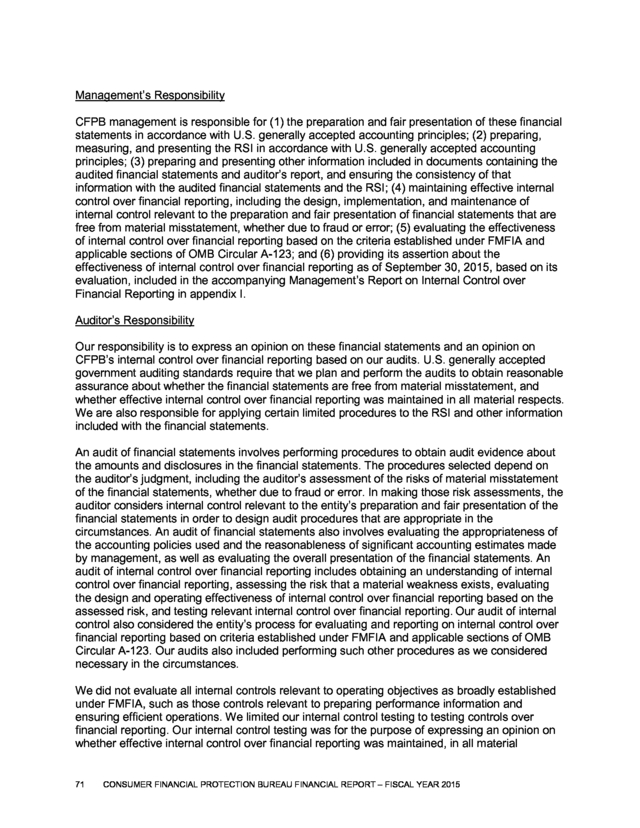 Management's Responsibility

CFPB management is responsible for (1) the preparation and fair presentation of these financial statements in accordance with U.S. generally accepted accounting principles; (2) preparing, measuring, and presenting the RSI in accordance with U.S. generally accepted accounting principles; (3) preparing and presenting other information included in documents containing the audited financial statements and auditor's report, and ensuring the consistency of that information with the audited financial statements and the RSI; (4) maintaining effective internal control over financial reporting, including the design, implementation, and maintenance of internal control relevant to the preparation and fair presentation of financial statements that are free from material misstatement, whether due to fraud or error; (5) evaluating the effectiveness of internal control over financial reporting based on the criteria established under FMFIA and applicable sections of OMB Circular A-123; and (6) providing its assertion about the effectiveness of internal control over financial reporting as of September 30, 2015, based on its evaluation, included in the accompanying Management's Report on Internal Control over Financial Reporting in appendix I.

Auditor's Responsibility

Our responsibility is to express an opinion on these financial statements and an opinion on CFPB's internal control over financial reporting based on our audits. U.S. generally accepted government auditing standards require that we plan and perform the audits to obtain reasonable assurance about whether the financial statements are free from material misstatement, and whether effective internal control over financial reporting was maintained in all material respects. We are also responsible for applying certain limited procedures to the RSI and other information included with the financial statements.

An audit of financial statements involves performing procedures to obtain audit evidence about the amounts and disclosures in the financial statements. The procedures selected depend on the auditor's judgment, including the auditor's assessment of the risks of material misstatement of the financial statements, whether due to fraud or error. In making those risk assessments, the auditor considers internal control relevant to the entity's preparation and fair presentation of the financial statements in order to design audit procedures that are appropriate in the circumstances. An audit of financial statements also involves evaluating the appropriateness of the accounting policies used and the reasonableness of significant accounting estimates made by management, as well as evaluating the overall presentation of the financial statements. An audit of internal control over financial reporting includes obtaining an understanding of internal control over financial reporting, assessing the risk that a material weakness exists, evaluating the design and operating effectiveness of internal control over financial reporting based on the assessed risk, and testing relevant internal control over financial reporting. Our audit of internal control also considered the entity's process for evaluating and reporting on internal control over financial reporting based on criteria established under FMFIA and applicable sections of OMB Circular A-123. Our audits also included performing such other procedures as we considered necessary in the circumstances.

We did not evaluate all internal controls relevant to operating objectives as broadly established under FMFIA, such as those controls relevant to preparing performance information and ensuring efficient operations. We limited our internal control testing to testing controls over financial reporting. Our internal control testing was for the purpose of expressing an opinion on whether effective internal control over financial reporting was maintained, in all material

71 CONSUMER FINANCIAL PROTECTION BUREAU FINANCIAL REPORT – FISCAL YEAR 2015